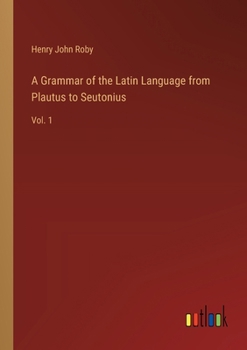 Henry John Roby

A Grammar of the Latin Language from Plautus to Seutonius

Vol. 1

outlook